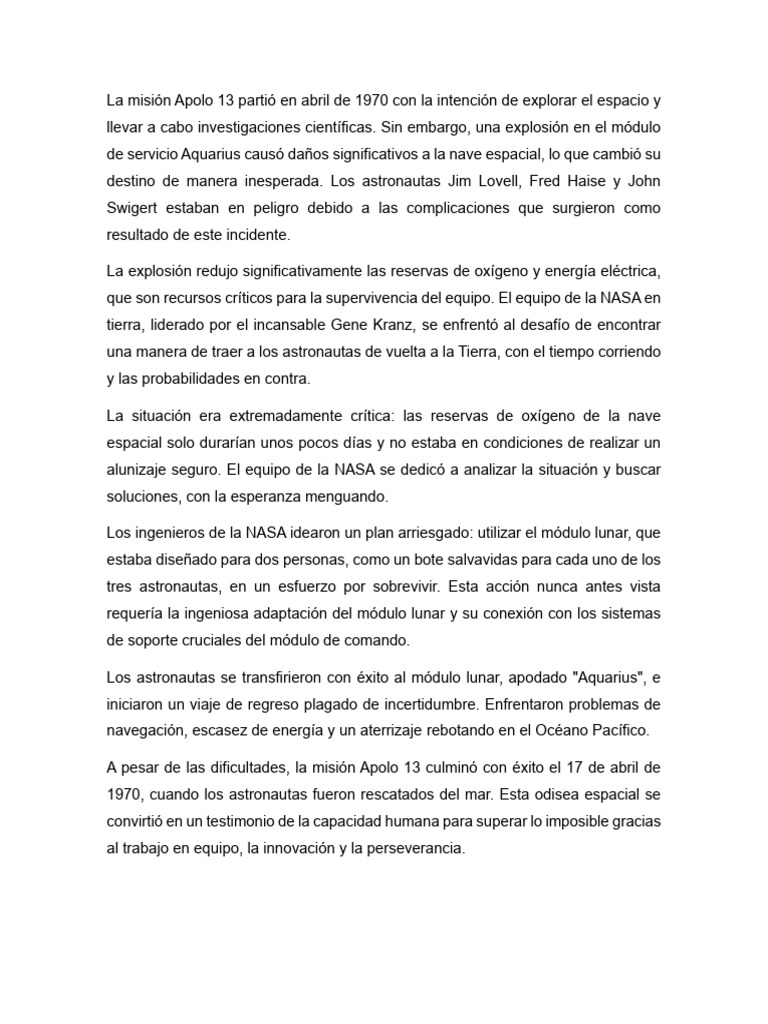 La misión Apolo 13 partió en abril de 1970 con la intención de explorar el espacio y llevar a cabo investigaciones científicas. Sin embargo, una explosión en el módulo de servicio Aquarius causó daños significativos a la nave espacial, lo que cambió su destino de manera inesperada. Los astronautas Jim Lovell, Fred Haise y John Swigert estaban en peligro debido a las complicaciones que surgieron como resultado de este incidente.

La explosión redujo significativamente las reservas de oxígeno y energía eléctrica, que son recursos críticos para la supervivencia del equipo. El equipo de la NASA en tierra, liderado por el incansable Gene Kranz, se enfrentó al desafío de encontrar una manera de traer a los astronautas de vuelta a la Tierra, con el tiempo corriendo y las probabilidades en contra.

La situación era extremadamente crítica: las reservas de oxígeno de la nave espacial solo durarían unos pocos días y no estaba en condiciones de realizar un alunizaje seguro. El equipo de la NASA se dedicó a analizar la situación y buscar soluciones, con la esperanza menguando.

Los ingenieros de la NASA idearon un plan arriesgado: utilizar el módulo lunar, que estaba diseñado para dos personas, como un bote salvavidas para cada uno de los tres astronautas, en un esfuerzo por sobrevivir. Esta acción nunca antes vista requería la ingeniosa adaptación del módulo lunar y su conexión con los sistemas de soporte cruciales del módulo de comando.

Los astronautas se transfirieron con éxito al módulo lunar, apodado "Aquarius", e iniciaron un viaje de regreso plagado de incertidumbre. Enfrentaron problemas de navegación, escasez de energía y un aterrizaje rebotando en el Océano Pacífico.

A pesar de las dificultades, la misión Apolo 13 culminó con éxito el 17 de abril de 1970, cuando los astronautas fueron rescatados del mar. Esta odisea espacial se convirtió en un testimonio de la capacidad humana para superar lo imposible gracias al trabajo en equipo, la innovación y la perseverancia.